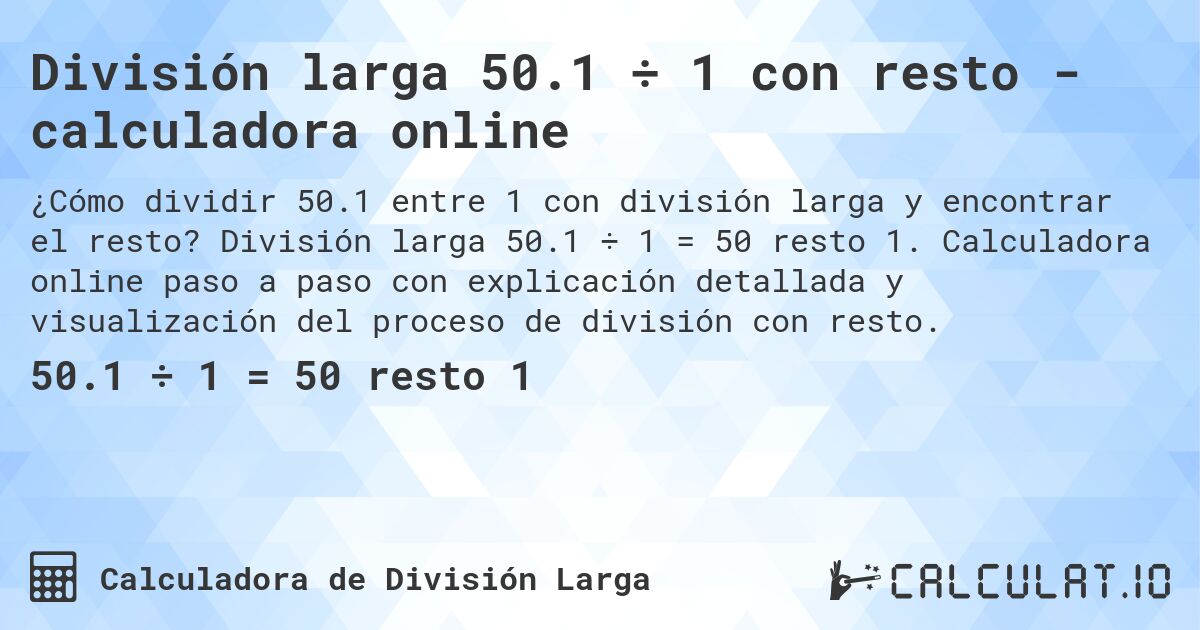 División larga 50.1 ÷ 1 con resto - calculadora online

¿Cómo dividir 50.1 entre 1 con división larga y encontrar el resto? División larga 50.1 ÷ 1 = 50 resto 1. Calculadora online paso a paso con explicación detallada y visualización del proceso de división con resto.

50.1 ÷ 1 = 50 resto 1

Calculadora de División Larga

CALCULAT.IO